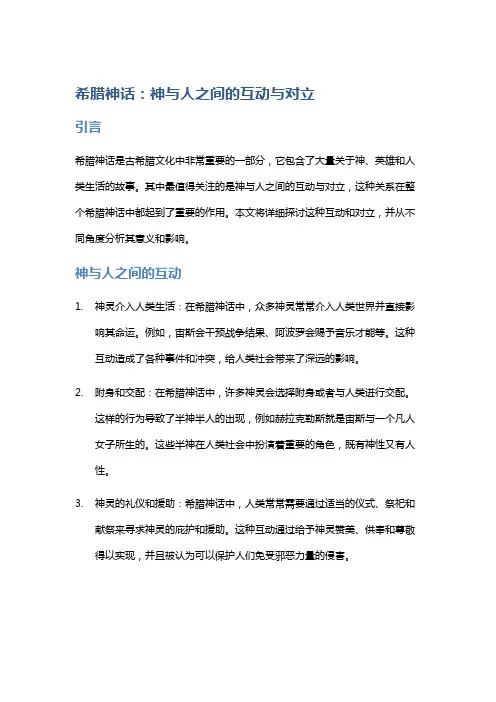 希腊神话：神与人之间的互动与对立

引言

希腊神话是古希腊文化中非常重要的一部分，它包含了大量关于神、英雄和人类生活的故事。其中最值得关注的是神与人之间的互动与对立，这种关系在整个希腊神话中都起到了重要的作用。本文将详细探讨这种互动和对立，并从不同角度分析其意义和影响。

神与人之间的互动

1. 神灵介入人类生活：在希腊神话中，众多神灵常常介入人类世界并直接影响其命运。例如，宙斯会干预战争结果、阿波罗会赐予音乐才能等。这种互动造成了各种事件和冲突，给人类社会带来了深远的影响。

2. 附身和交配：在希腊神话中，许多神灵会选择附身或者与人类进行交配。这样的行为导致了半神半人的出现，例如赫拉克勒斯就是宙斯与一个凡人女子所生的。这些半神在人类社会中扮演着重要的角色，既有神性又有人性。

3. 神灵的礼仪和援助：希腊神话中，人类常常需要通过适当的仪式、祭祀和献祭来寻求神灵的庇护和援助。这种互动通过给予神灵赞美、供奉和尊敬得以实现，并且被认为可以保护人们免受邪恶力量的侵害。